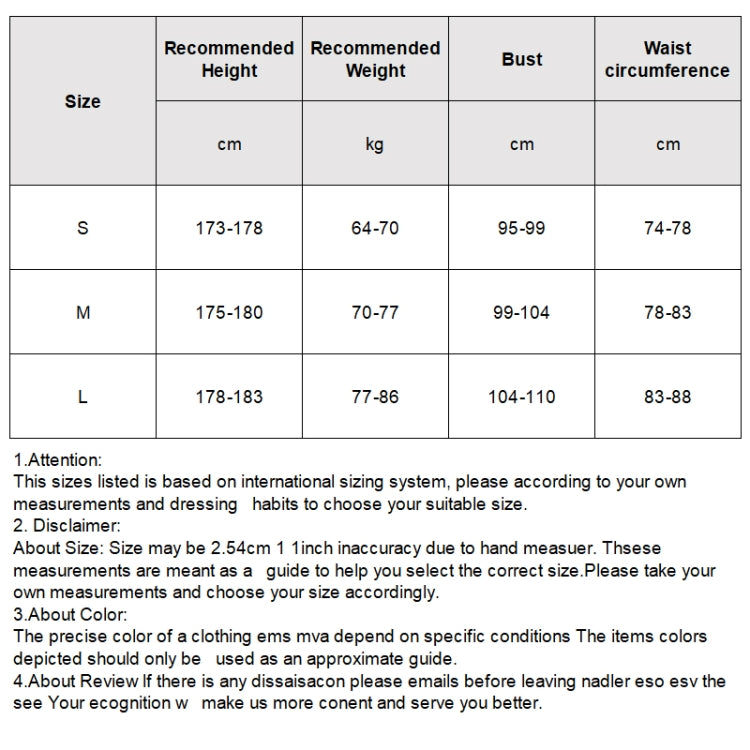 | Size | Recommended Height | Recommended Weight | Bust | Waist circumference |
|---|---|---|---|---|
| | cm | kg | cm | cm |
| S | 173-178 | 64-70 | 95-99 | 74-78 |
| M | 175-180 | 70-77 | 99-104 | 78-83 |
| L | 178-183 | 77-86 | 104-110 | 83-88 |

1.Attention:
This sizes listed is based on international sizing system, please according to your own measurements and dressing habits to choose your suitable size.
2. Disclaimer:
About Size: Size may be 2.54cm 1 1inch inaccuracy due to hand measuer. Thsese measurements are meant as a guide to help you select the correct size.Please take your own measurements and choose your size accordingly.
3.About Color:
The precise color of a clothing ems mva depend on specific conditions The items colors depicted should only be used as an approximate guide.
4.About Review If there is any dissaisacon please emails before leaving nadler eso esv the see Your ecognition w make us more conent and serve you better.